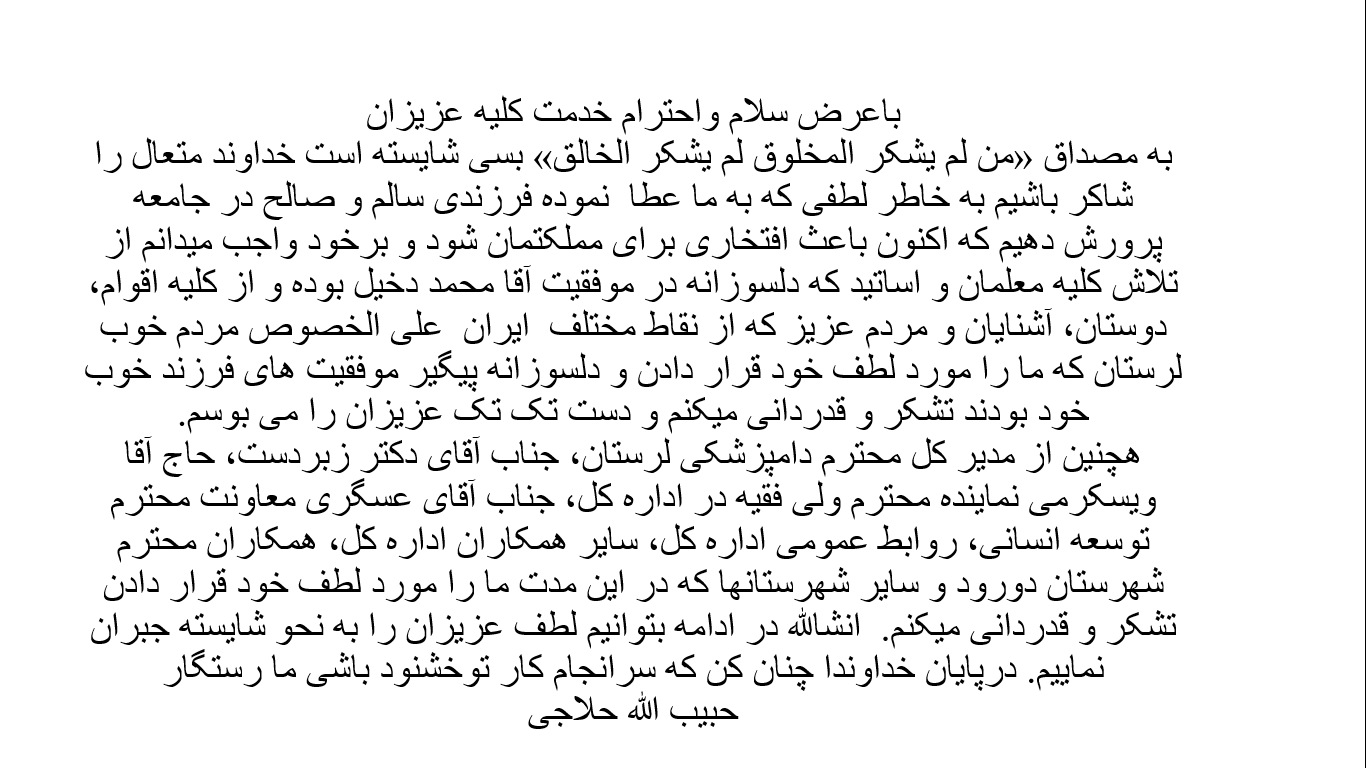 باعرض سلام واحترام خدمت کلیه عزیزان

به مصداق «من لم یشکر المخلوق لم یشکر الخالق» بسی شایسته است خداوند متعال را شاکر باشیم به خاطر لطفی که به ما عطا نموده فرزندی سالم و صالح در جامعه پرورش دهیم که اکنون باعث افتخاری برای مملکتمان شود و برخود واجب میدانم از تلاش کلیه معلمان و اساتید که دلسوزانه در موفقیت آقا محمد دخیل بوده و از کلیه اقوام، دوستان، آشنایان و مردم عزیز که از نقاط مختلف ایران علی الخصوص مردم خوب لرستان که ما را مورد لطف خود قرار دادن و دلسوزانه پیگیر موفقیت های فرزند خوب خود بودند تشکر و قدردانی میکنم و دست تک تک عزیزان را می بوسم.

هچنین از مدیر کل محترم دامپزشکی لرستان، جناب آقای دکتر زبردست، حاج آقا ویسکرمی نماینده محترم ولی فقیه در اداره کل، جناب آقای عسگری معاونت محترم توسعه انسانی، روابط عمومی اداره کل، سایر همکاران اداره کل، همکاران محترم شهرستان دورود و سایر شهرستانها که در این مدت ما را مورد لطف خود قرار دادن تشکر و قدردانی میکنم. انشالله در ادامه بتوانیم لطف عزیزان را به نحو شایسته جبران نماییم. درپایان خداوندا چنان کن که سرانجام کار توخشنود باشی ما رستگار

حبیب الله حلاجی